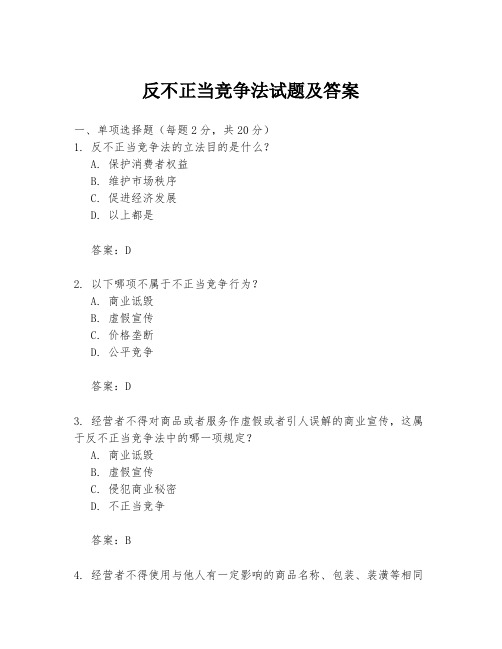 反不正当竞争法试题及答案

一、单项选择题（每题2分，共20分）
1. 反不正当竞争法的立法目的是什么？
A. 保护消费者权益
B. 维护市场秩序
C. 促进经济发展
D. 以上都是

答案：D

2. 以下哪项不属于不正当竞争行为？
A. 商业诋毁
B. 虚假宣传
C. 价格垄断
D. 公平竞争

答案：D

3. 经营者不得对商品或者服务作虚假或者引人误解的商业宣传，这属于反不正当竞争法中的哪一项规定？
A. 商业诋毁
B. 虚假宣传
C. 侵犯商业秘密
D. 不正当竞争

答案：B

4. 经营者不得使用与他人有一定影响的商品名称、包装、装潢等相同